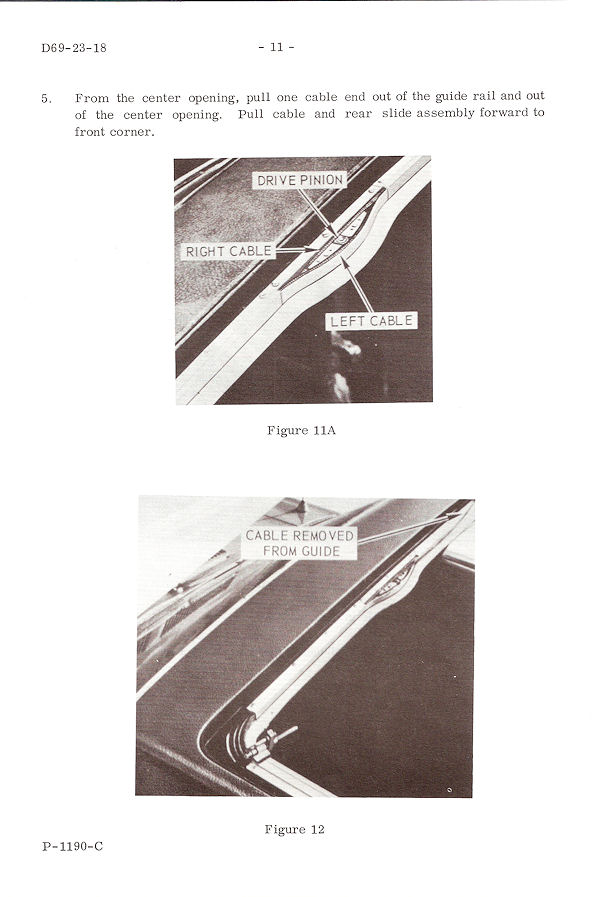 D69-23-18

- 11 -

5. From the center opening, pull one cable end out of the guide rail and out of the center opening. Pull cable and rear slide assembly forward to front corner.

DRIVE PINION

RIGHT CABLE

LEFT CABLE

Figure 11A

CABLE REMOVED FROM GUIDE

Figure 12

P-1190-C